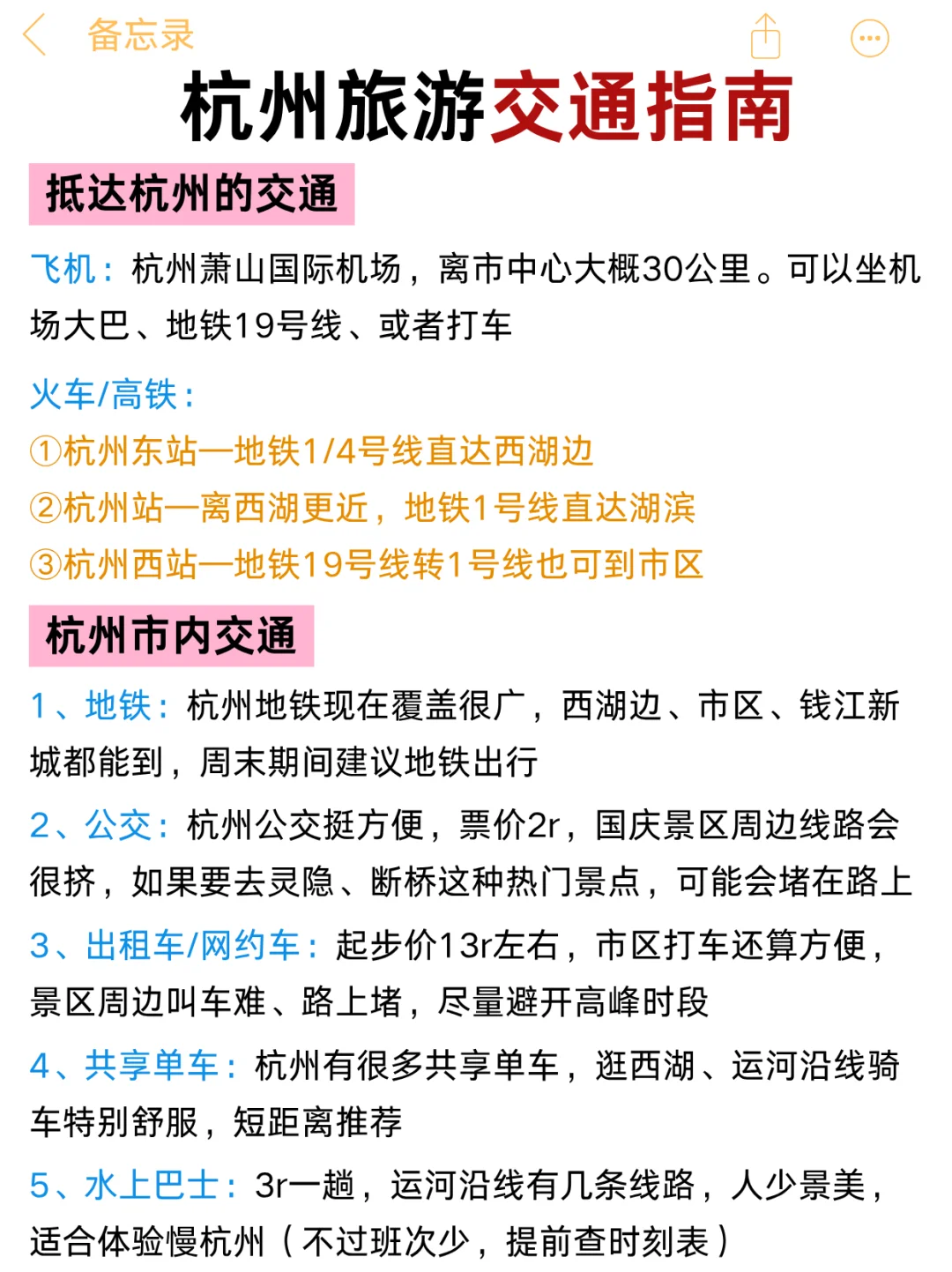 备忘录

杭州旅游交通指南

抵达杭州的交通

飞机：杭州萧山国际机场，离市中心大概30公里。可以坐机场大巴、地铁19号线、或者打车

火车/高铁：
①杭州东站—地铁1/4号线直达西湖边
②杭州站—离西湖更近，地铁1号线直达湖滨
③杭州西站—地铁19号线转1号线也可到市区

杭州市内交通

1、地铁：杭州地铁现在覆盖很广，西湖边、市区、钱江新城都能到，周末期间建议地铁出行

2、公交：杭州公交挺方便，票价2r，国庆景区周边线路会很挤，如果要去灵隐、断桥这种热门景点，可能会堵在路上

3、出租车/网约车：起步价13r左右，市区打车还算方便，景区周边叫车难、路上堵，尽量避开高峰时段

4、共享单车：杭州有很多共享单车，逛西湖、运河沿线骑车特别舒服，短距离推荐

5、水上巴士：3r一趟，运河沿线有几条线路，人少景美，适合体验慢杭州（不过班次少，提前查时刻表）